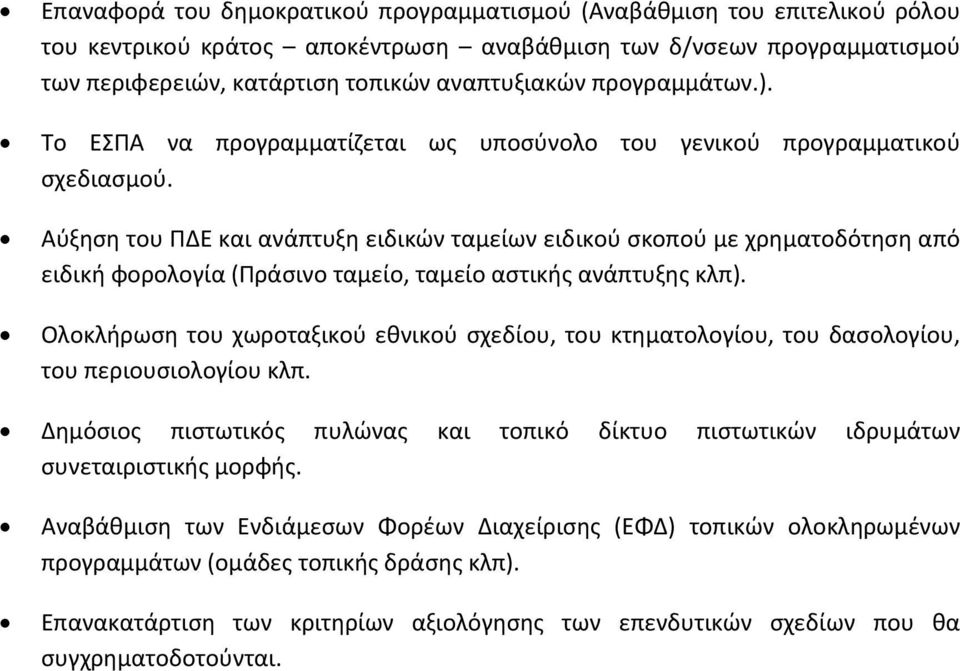 • Επαναφορά του δημοκρατικού προγραμματισμού (Αναβάθμιση του επιτελικού ρόλου του κεντρικού κράτος – αποκέντρωση – αναβάθμιση των δ/νσεων προγραμματισμού των περιφερειών, κατάρτιση τοπικών αναπτυξιακών προγραμμάτων.).

• Το ΕΣΠΑ να προγραμματίζεται ως υποσύνολο του γενικού προγραμματικού σχεδιασμού.

• Αύξηση του ΠΔΕ και ανάπτυξη ειδικών ταμείων ειδικού σκοπού με χρηματοδότηση από ειδική φορολογία (Πράσινο ταμείο, ταμείο αστικής ανάπτυξης κλπ).

• Ολοκλήρωση του χωροταξικού εθνικού σχεδίου, του κτηματολογίου, του δασολογίου, του περιουσιολογίου κλπ.

• Δημόσιος πιστωτικός πυλώνας και τοπικό δίκτυο πιστωτικών ιδρυμάτων συνεταιριστικής μορφής.

• Αναβάθμιση των Ενδιάμεσων Φορέων Διαχείρισης (ΕΦΔ) τοπικών ολοκληρωμένων προγραμμάτων (ομάδες τοπικής δράσης κλπ).

• Επανακατάρτιση των κριτηρίων αξιολόγησης των επενδυτικών σχεδίων που θα συγχρηματοδοτούνται.